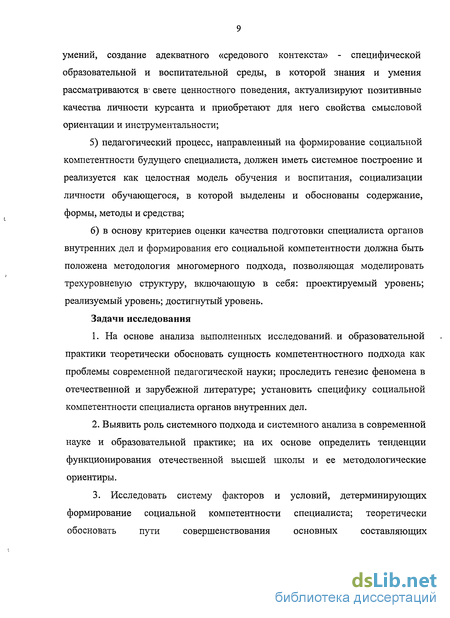 9

умений, создание адекватного «средового контекста» - специфической образовательной и воспитательной среды, в которой знания и умения рассматриваются в свете ценностного поведения, актуализируют позитивные качества личности курсанта и приобретают для него свойства смысловой ориентации и инструментальности;

5) педагогический процесс, направленный на формирование социальной компетентности будущего специалиста, должен иметь системное построение и реализуется как целостная модель обучения и воспитания, социализации личности обучающегося, в которой выделены и обоснованы содержание, формы, методы и средства;

6) в основу критериев оценки качества подготовки специалиста органов внутренних дел и формирования его социальной компетентности должна быть положена методология многомерного подхода, позволяющая моделировать трехуровневую структуру, включающую в себя: проектируемый уровень; реализуемый уровень; достигнутый уровень.

Задачи исследования

1. На основе анализа выполненных исследований и образовательной практики теоретически обосновать сущность компетентностного подхода как проблемы современной педагогической науки; проследить генезис феномена в отечественной и зарубежной литературе; установить специфику социальной компетентности специалиста органов внутренних дел.

2. Выявить роль системного подхода и системного анализа в современной науке и образовательной практике; на их основе определить тенденции функционирования отечественной высшей школы и ее методологические ориентиры.

3. Исследовать систему факторов и условий, детерминирующих формирование социальной компетентности специалиста; теоретически обосновать пути совершенствования основных составляющих

dsLib.net
библиотека диссертаций